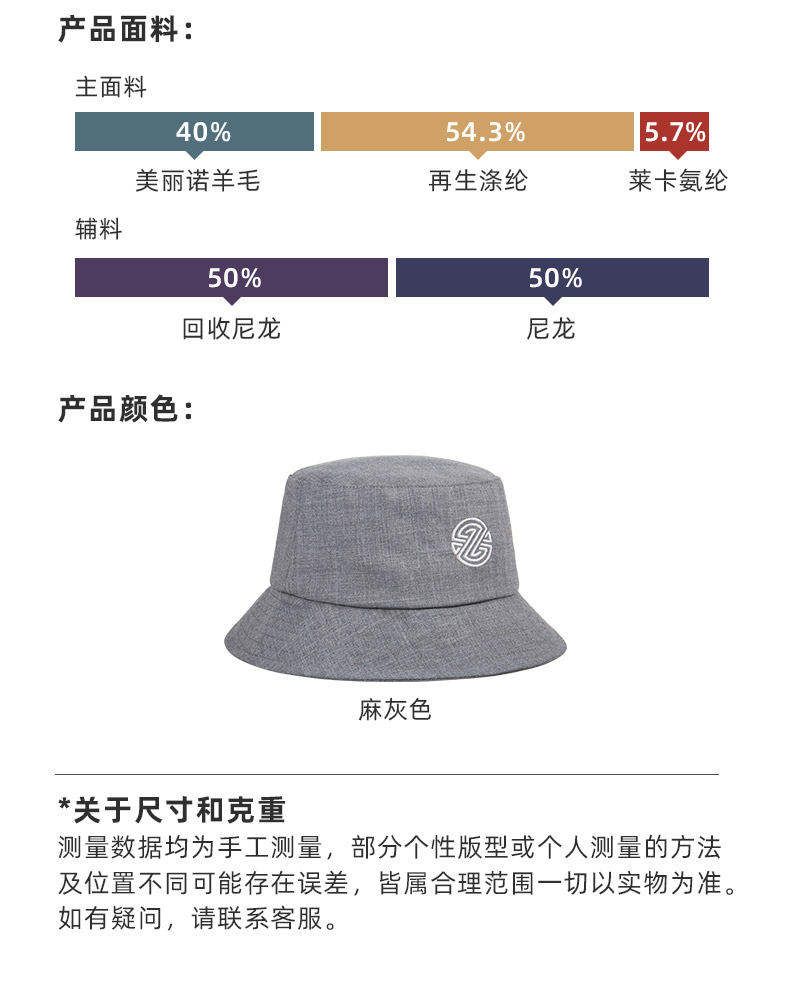 产品面料：

主面料

40%
美丽诺羊毛

54.3%
再生涤纶

5.7%
莱卡氨纶

辅料

50%
回收尼龙

50%
尼龙

产品颜色：

麻灰色

*关于尺寸和克重

测量数据均为手工测量，部分个性版型或个人测量的方法及位置不同可能存在误差，皆属合理范围一切以实物为准。如有疑问，请联系客服。